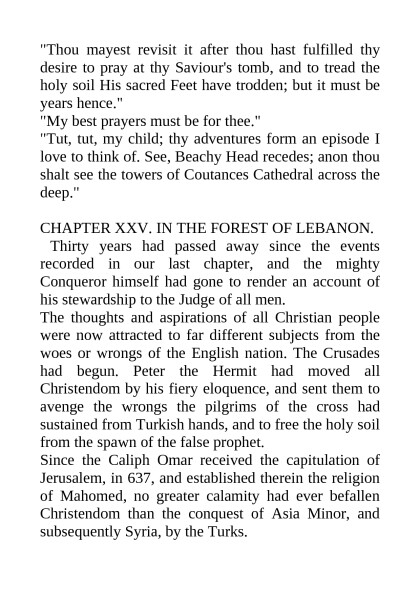 "Thou mayest revisit it after thou hast fulfilled thy desire to pray at thy Saviour's tomb, and to tread the holy soil His sacred Feet have trodden; but it must be years hence."
"My best prayers must be for thee."
"Tut, tut, my child; thy adventures form an episode I love to think of. See, Beachy Head recedes; anon thou shalt see the towers of Coutances Cathedral across the deep."

CHAPTER XXV. IN THE FOREST OF LEBANON.
Thirty years had passed away since the events recorded in our last chapter, and the mighty Conqueror himself had gone to render an account of his stewardship to the Judge of all men.
The thoughts and aspirations of all Christian people were now attracted to far different subjects from the woes or wrongs of the English nation. The Crusades had begun. Peter the Hermit had moved all Christendom by his fiery eloquence, and sent them to avenge the wrongs the pilgrims of the cross had sustained from Turkish hands, and to free the holy soil from the spawn of the false prophet.
Since the Caliph Omar received the capitulation of Jerusalem, in 637, and established therein the religion of Mahomed, no greater calamity had ever befallen Christendom than the conquest of Asia Minor, and subsequently Syria, by the Turks.